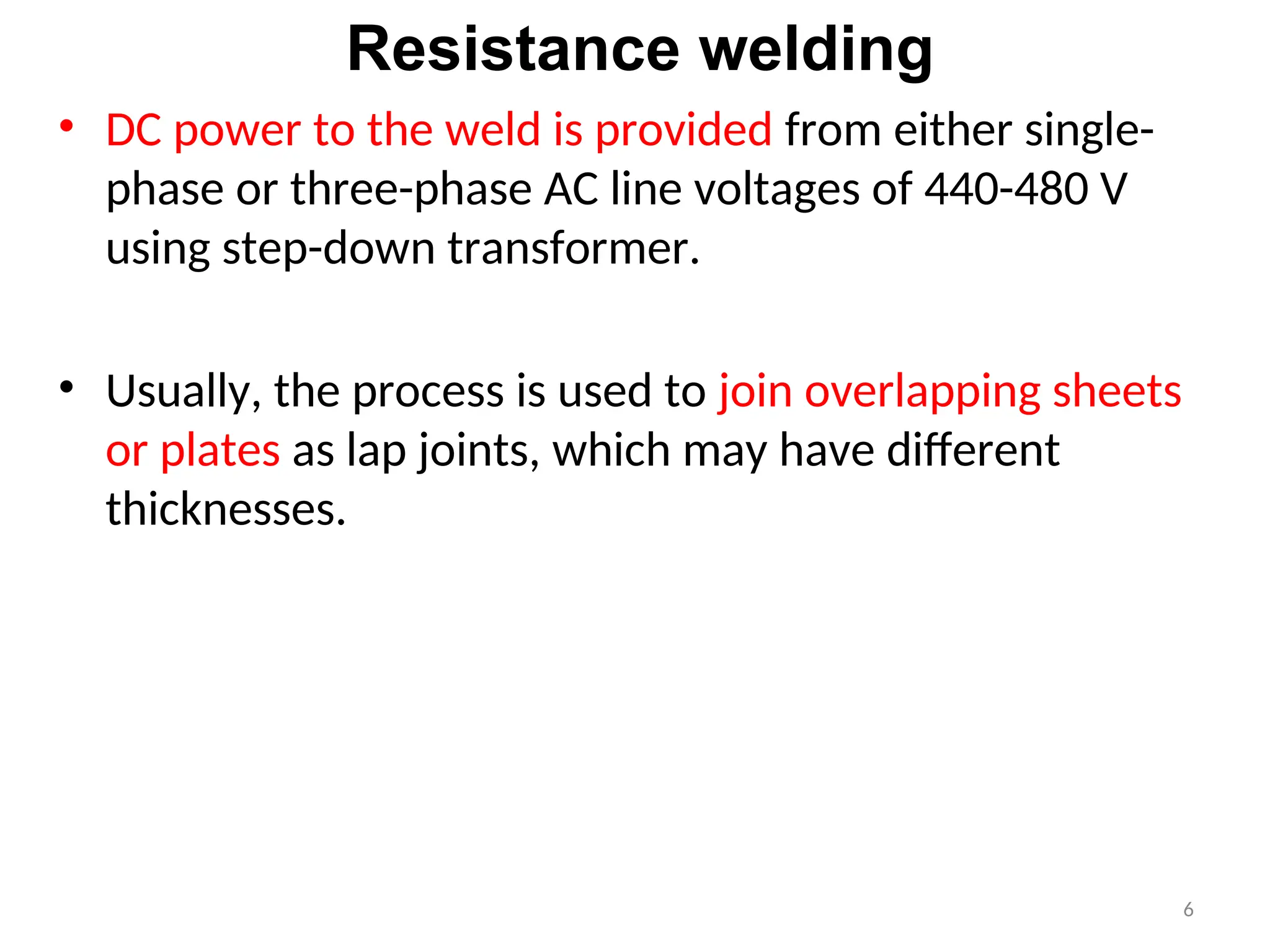 Resistance welding

• DC power to the weld is provided from either single-phase or three-phase AC line voltages of 440-480 V using step-down transformer.

• Usually, the process is used to join overlapping sheets or plates as lap joints, which may have different thicknesses.

6